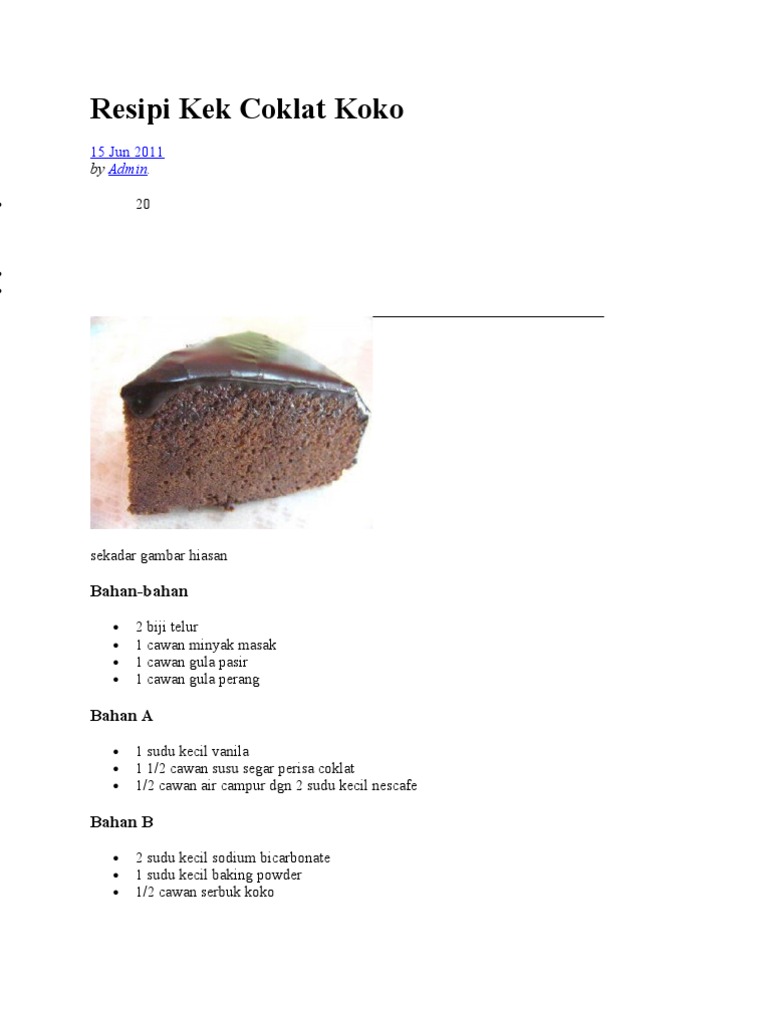 Resipi Kek Coklat Koko

15 Jun 2011
by Admin

20

sekadar gambar hiasan

Bahan-bahan

- 2 biji telur
- 1 cawan minyak masak
- 1 cawan gula pasir
- 1 cawan gula perang

Bahan A

- 1 sudu kecil vanila
- 1 1/2 cawan susu segar perisa coklat
- 1/2 cawan air campur dgn 2 sudu kecil nescafe

Bahan B

- 2 sudu kecil sodium bicarbonate
- 1 sudu kecil baking powder
- 1/2 cawan serbuk koko